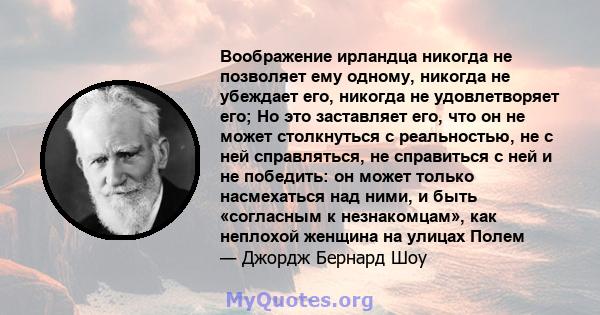 Воображение ирландца никогда не позволяет ему одному, никогда не убеждает его, никогда не удовлетворяет его; Но это заставляет его, что он не может столкнуться с реальностью, не с ней справляться, не справиться с ней и не победить: он может только насмехаться над ними, и быть «согласным к незнакомцам», как неплохой женщина на улицах Полем
— Джордж Бернард Шоу

MyQuotes.org